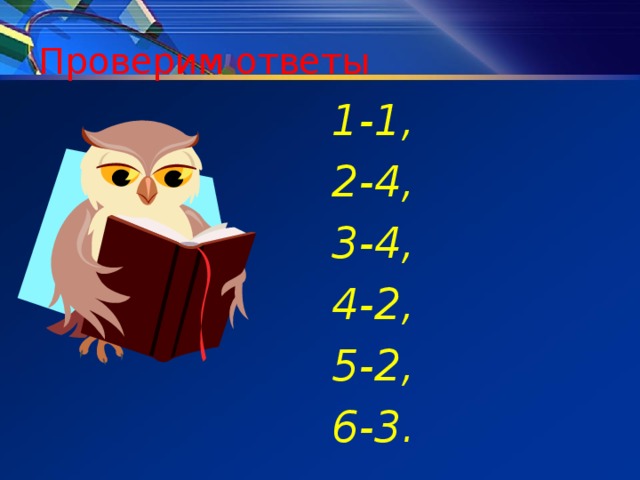 Проверим ответы

1-1,
2-4,
3-4,
4-2,
5-2,
6-3.